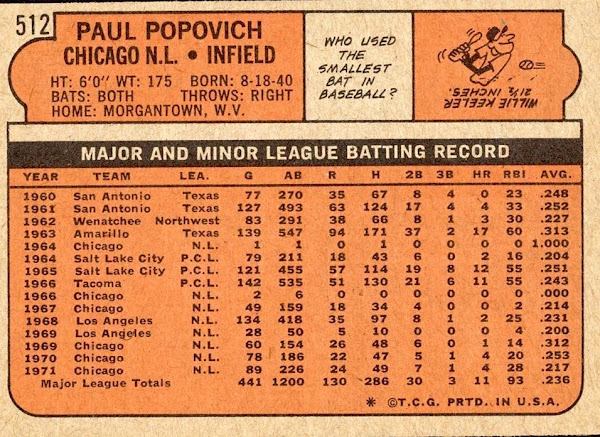 512

PAUL POPOVICH
CHICAGO N.L. • INFIELD

HT: 6'0" WT: 175 BORN: 8-18-40
BATS: BOTH THROWS: RIGHT
HOME: MORGANTOWN, W.V.

WHO USED THE SMALLEST BAT IN BASEBALL?

WILLIE KEELER 21½ INCHES.

MAJOR AND MINOR LEAGUE BATTING RECORD

| YEAR | TEAM | LEA. | G | AB | R | H | 2B | 3B | HR | RBI | AVG. |
|---|---|---|---|---|---|---|---|---|---|---|---|
| 1960 | San Antonio | Texas | 77 | 270 | 35 | 67 | 8 | 4 | 0 | 23 | .248 |
| 1961 | San Antonio | Texas | 127 | 493 | 63 | 124 | 17 | 4 | 4 | 33 | .252 |
| 1962 | Wenatchee | Northwest | 83 | 291 | 38 | 66 | 8 | 1 | 3 | 30 | .227 |
| 1963 | Amarillo | Texas | 139 | 547 | 94 | 171 | 37 | 2 | 17 | 60 | .313 |
| 1964 | Chicago | N.L. | 1 | 1 | 0 | 1 | 0 | 0 | 0 | 0 | 1.000 |
| 1964 | Salt Lake City | P.C.L. | 79 | 211 | 18 | 43 | 6 | 0 | 2 | 16 | .204 |
| 1965 | Salt Lake City | P.C.L. | 121 | 455 | 57 | 114 | 19 | 8 | 12 | 55 | .251 |
| 1966 | Tacoma | P.C.L. | 142 | 535 | 51 | 130 | 21 | 6 | 11 | 55 | .243 |
| 1966 | Chicago | N.L. | 2 | 6 | 0 | 0 | 0 | 0 | 0 | 0 | .000 |
| 1967 | Chicago | N.L. | 49 | 159 | 18 | 34 | 4 | 0 | 0 | 2 | .214 |
| 1968 | Los Angeles | N.L. | 134 | 418 | 35 | 97 | 8 | 1 | 2 | 25 | .231 |
| 1969 | Los Angeles | N.L. | 28 | 50 | 5 | 10 | 0 | 0 | 0 | 4 | .200 |
| 1969 | Chicago | N.L. | 60 | 154 | 26 | 48 | 6 | 0 | 1 | 14 | .312 |
| 1970 | Chicago | N.L. | 78 | 186 | 22 | 47 | 5 | 1 | 4 | 20 | .253 |
| 1971 | Chicago | N.L. | 89 | 226 | 24 | 49 | 7 | 1 | 4 | 28 | .217 |
| Major League Totals | | | 441 | 1200 | 130 | 286 | 30 | 3 | 11 | 93 | .236 |

* ©T.C.G. PRTD. IN U.S.A.